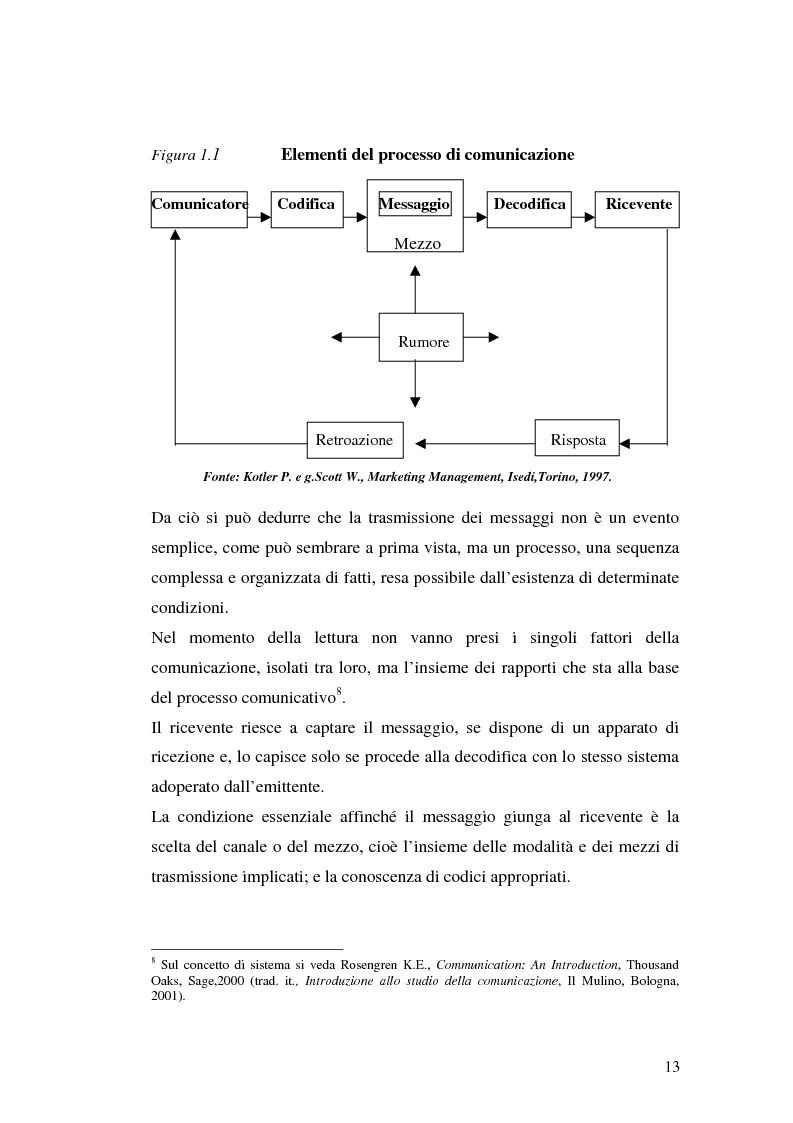 Figura 1.1 Elementi del processo di comunicazione

Comunicatore

Codifica

Messaggio

Mezzo

Decodifica

Ricevente

Rumore

Retroazione

Risposta

Fonte: Kotler P. e g.Scott W., Marketing Management, Isedi,Torino, 1997.

Da ciò si può dedurre che la trasmissione dei messaggi non è un evento semplice, come può sembrare a prima vista, ma un processo, una sequenza complessa e organizzata di fatti, resa possibile dall'esistenza di determinate condizioni.

Nel momento della lettura non vanno presi i singoli fattori della comunicazione, isolati tra loro, ma l'insieme dei rapporti che sta alla base del processo comunicativo$^8$.

Il ricevente riesce a captare il messaggio, se dispone di un apparato di ricezione e, lo capisce solo se procede alla decodifica con lo stesso sistema adoperato dall'emittente.

La condizione essenziale affinché il messaggio giunga al ricevente è la scelta del canale o del mezzo, cioè l'insieme delle modalità e dei mezzi di trasmissione implicati; e la conoscenza di codici appropriati.

$^8$ Sul concetto di sistema si veda Rosengren K.E., Communication: An Introduction, Thousand Oaks, Sage,2000 (trad. it., Introduzione allo studio della comunicazione, Il Mulino, Bologna, 2001).

13